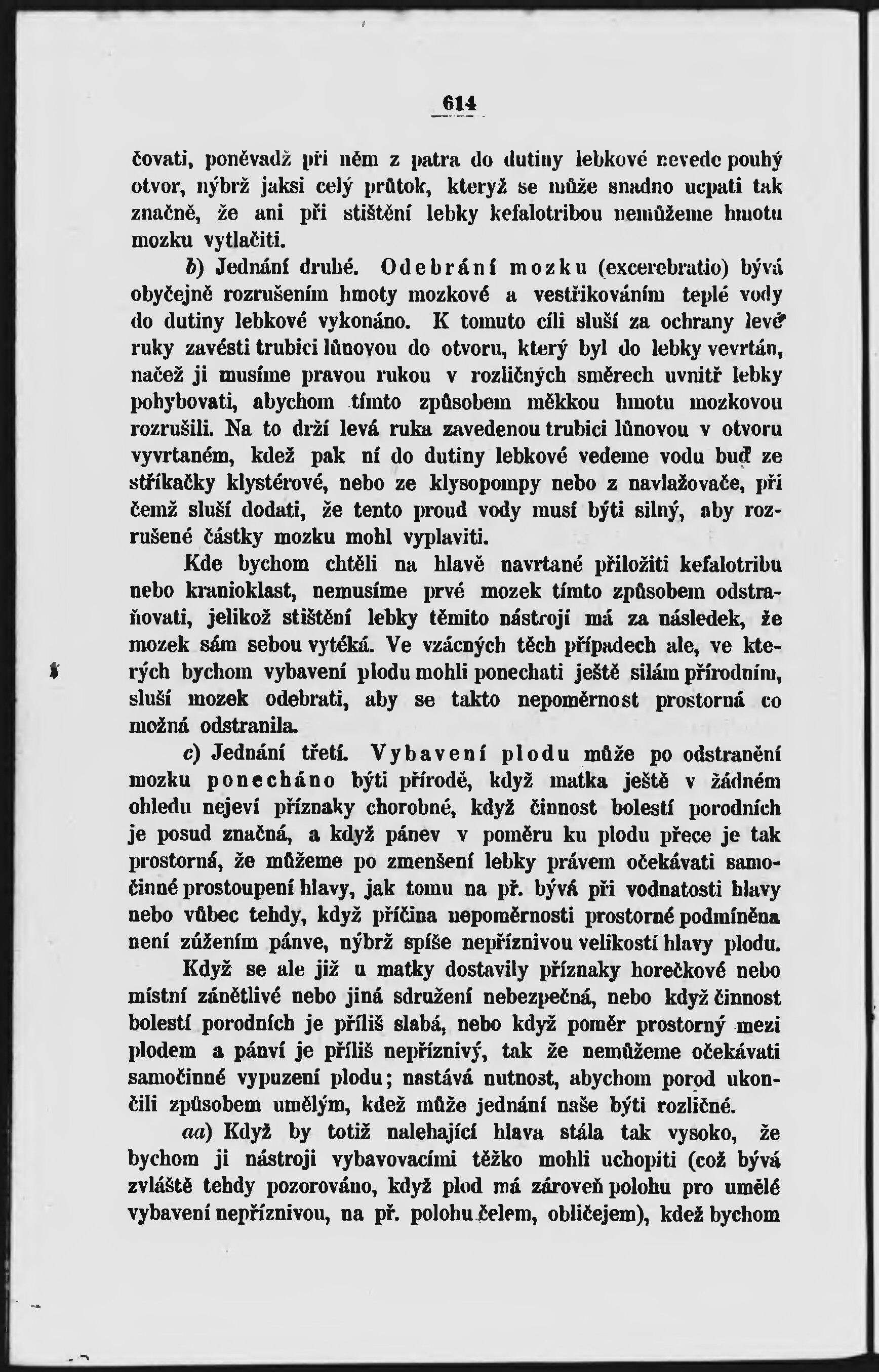 614

čovati, poněvadž při něm z patra do dutiny lebkové nevede pouhý otvor, nýbrž jaksi celý průtok, kterýž se může snadno ucpati tak značně, že ani při stištění lebky kefalotribou nemůžeme hmotu mozku vytlačiti.

b) Jednání druhé. Odebrání mozku (excerebratio) bývá obyčejně rozrušením hmoty mozkové a vestřikováním teplé vody do dutiny lebkové vykonáno. K tomuto cíli sluší za ochrany levé ruky zavésti trubici lůnovou do otvoru, který byl do lebky vevrtán, načež ji musíme pravou rukou v rozličných směrech uvnitř lebky pohybovati, abychom tímto způsobem měkkou hmotu mozkovou rozrušili. Na to drží levá ruka zavedenou trubici lůnovou v otvoru vyvrtaném, kdež pak ní do dutiny lebkové vedeme vodu buď ze stříkačky klystérové, nebo ze klysopompy nebo z navlažovače, při čemž sluší dodati, že tento proud vody musí býti silný, aby rozrušené částky mozku mohl vyplaviti.

Kde bychom chtěli na hlavě navrtané přiložiti kefalotribu nebo kranioklast, nemusíme prvé mozek tímto způsobem odstraňovati, jelikož stištění lebky těmito nástroji má za následek, že mozek sám sebou vytéká. Ve vzácných těch případech ale, ve kterých bychom vybavení plodu mohli ponechati ještě silám přírodním, sluší mozek odebrati, aby se takto nepoměrnost prostorná co možná odstranila.

c) Jednání třetí. Vybavení plodu může po odstranění mozku ponecháno býti přírodě, když matka ještě v žádném ohledu nejeví příznaky chorobné, když činnost bolestí porodních je posud značná, a když pánev v poměru ku plodu přece je tak prostorná, že můžeme po zmenšení lebky právem očekávati samočinné prostoupení hlavy, jak tomu na př. bývá při vodnatosti hlavy nebo vůbec tehdy, když příčina nepoměrnosti prostorné podmíněna není zúžením pánve, nýbrž spíše nepříznivou velikostí hlavy plodu.

Když se ale již u matky dostavily příznaky horečkové nebo místní zánětlivé nebo jiná sdružení nebezpečná, nebo když činnost bolestí porodních je příliš slabá, nebo když poměr prostorný mezi plodem a pánví je příliš nepříznivý, tak že nemůžeme očekávati samočinné vypuzení plodu; nastává nutnost, abychom porod ukončili způsobem umělým, kdež může jednání naše býti rozličné.

aa) Když by totiž nalehající hlava stála tak vysoko, že bychom ji nástroji vybavovacími těžko mohli uchopiti (což bývá zvláště tehdy pozorováno, když plod má zároveň polohu pro umělé vybavení nepříznivou, na př. polohu čelem, obličejem), kdež bychom